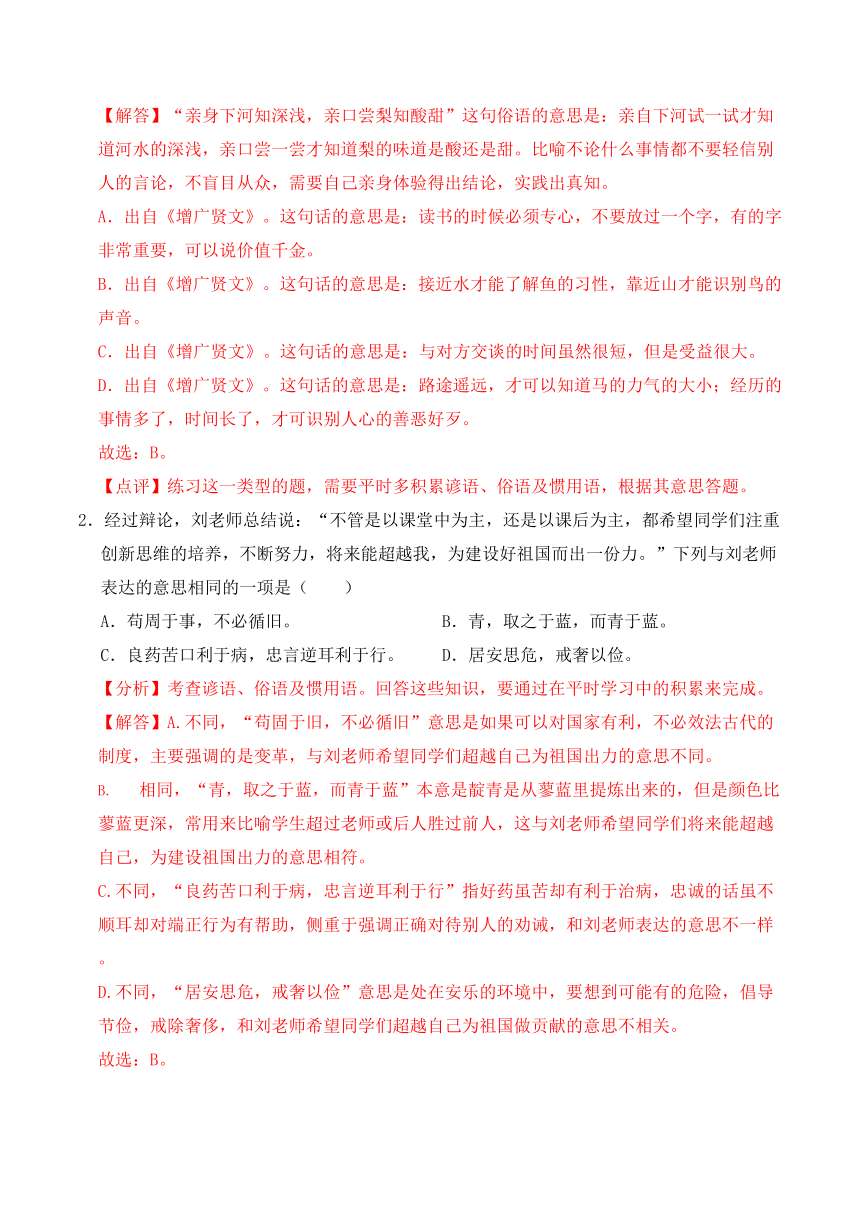 【解答】“亲身下河知深浅，亲口尝梨知酸甜”这句俗语的意思是：亲自下河试一试才知道河水的深浅，亲口尝一尝才知道梨的味道是酸还是甜。比喻不论什么事情都不要轻信别人的言论，不盲目从众，需要自己亲身体验得出结论，实践出真知。

A．出自《增广贤文》。这句话的意思是：读书的时候必须专心，不要放过一个字，有的字非常重要，可以说价值千金。

B．出自《增广贤文》。这句话的意思是：接近水才能了解鱼的习性，靠近山才能识别鸟的声音。

C．出自《增广贤文》。这句话的意思是：与对方交谈的时间虽然很短，但是受益很大。

D．出自《增广贤文》。这句话的意思是：路途遥远，才可以知道马的力气的大小；经历的事情多了，时间长了，才可识别人心的善恶好歹。

故选：B。

【点评】练习这一类型的题，需要平时多积累谚语、俗语及惯用语，根据其意思答题。

2．经过辩论，刘老师总结说：“不管是以课堂中为主，还是以课后为主，都希望同学们注重创新思维的培养，不断努力，将来能超越我，为建设好祖国而出一份力。”下列与刘老师表达的意思相同的一项是（　　）

A．苟周于事，不必循旧。

B．青，取之于蓝，而青于蓝。

C．良药苦口利于病，忠言逆耳利于行。

D．居安思危，戒奢以俭。

【分析】考查谚语、俗语及惯用语。回答这些知识，要通过在平时学习中的积累来完成。

【解答】A.不同，“苟固于旧，不必循旧”意思是如果可以对国家有利，不必效法古代的制度，主要强调的是变革，与刘老师希望同学们超越自己为祖国出力的意思不同。

B.　相同，“青，取之于蓝，而青于蓝”本意是靛青是从蓼蓝里提炼出来的，但是颜色比蓼蓝更深，常用来比喻学生超过老师或后人胜过前人，这与刘老师希望同学们将来能超越自己，为建设祖国出力的意思相符。

C.不同，“良药苦口利于病，忠言逆耳利于行”指好药虽苦却有利于治病，忠诚的话虽不顺耳却对端正行为有帮助，侧重于强调正确对待别人的劝诫，和刘老师表达的意思不一样。

D.不同，“居安思危，戒奢以俭”意思是处在安乐的环境中，要想到可能有的危险，倡导节俭，戒除奢侈，和刘老师希望同学们超越自己为祖国做贡献的意思不相关。

故选：B。